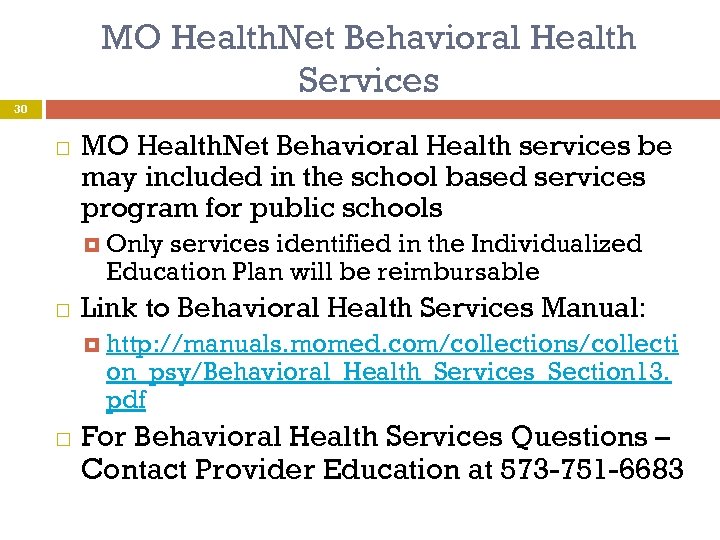 MO HealthNet Behavioral Health Services

30

MO HealthNet Behavioral Health services be may included in the school based services program for public schools

Only services identified in the Individualized Education Plan will be reimbursable

Link to Behavioral Health Services Manual:

http://manuals.momed.com/collections/collection_psy/Behavioral_Health_Services_Section13.pdf

For Behavioral Health Services Questions – Contact Provider Education at 573-751-6683